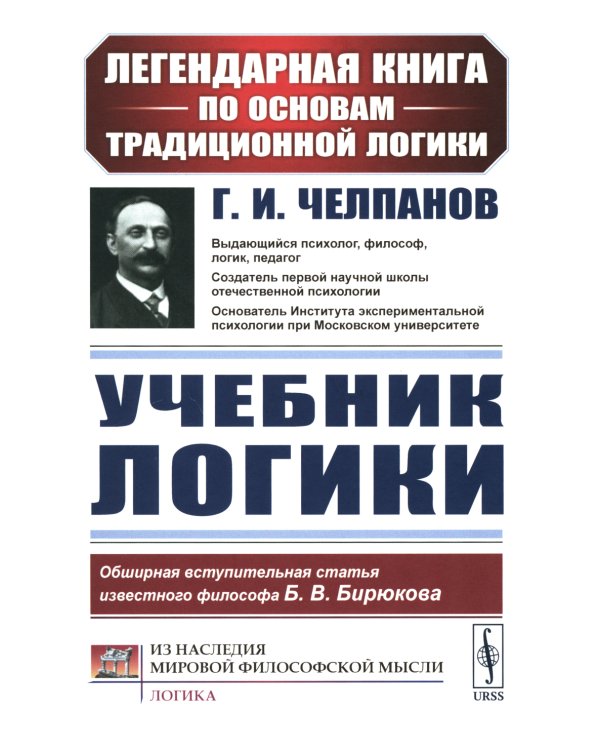 ЛЕГЕНДАРНАЯ КНИГА
ПО ОСНОВАМ
ТРАДИЦИОННОЙ ЛОГИКИ

Г. И. ЧЕЛПАНОВ

Выдающийся психолог, философ, логик, педагог

Создатель первой научной школы отечественной психологии

Основатель Института экспериментальной психологии при Московском университете

УЧЕБНИК
ЛОГИКИ

Обширная вступительная статья известного философа Б. В. Бирюкова

ИЗ НАСЛЕДИЯ
МИРОВОЙ ФИЛОСОФСКОЙ МЫСЛИ

ЛОГИКА

URSS